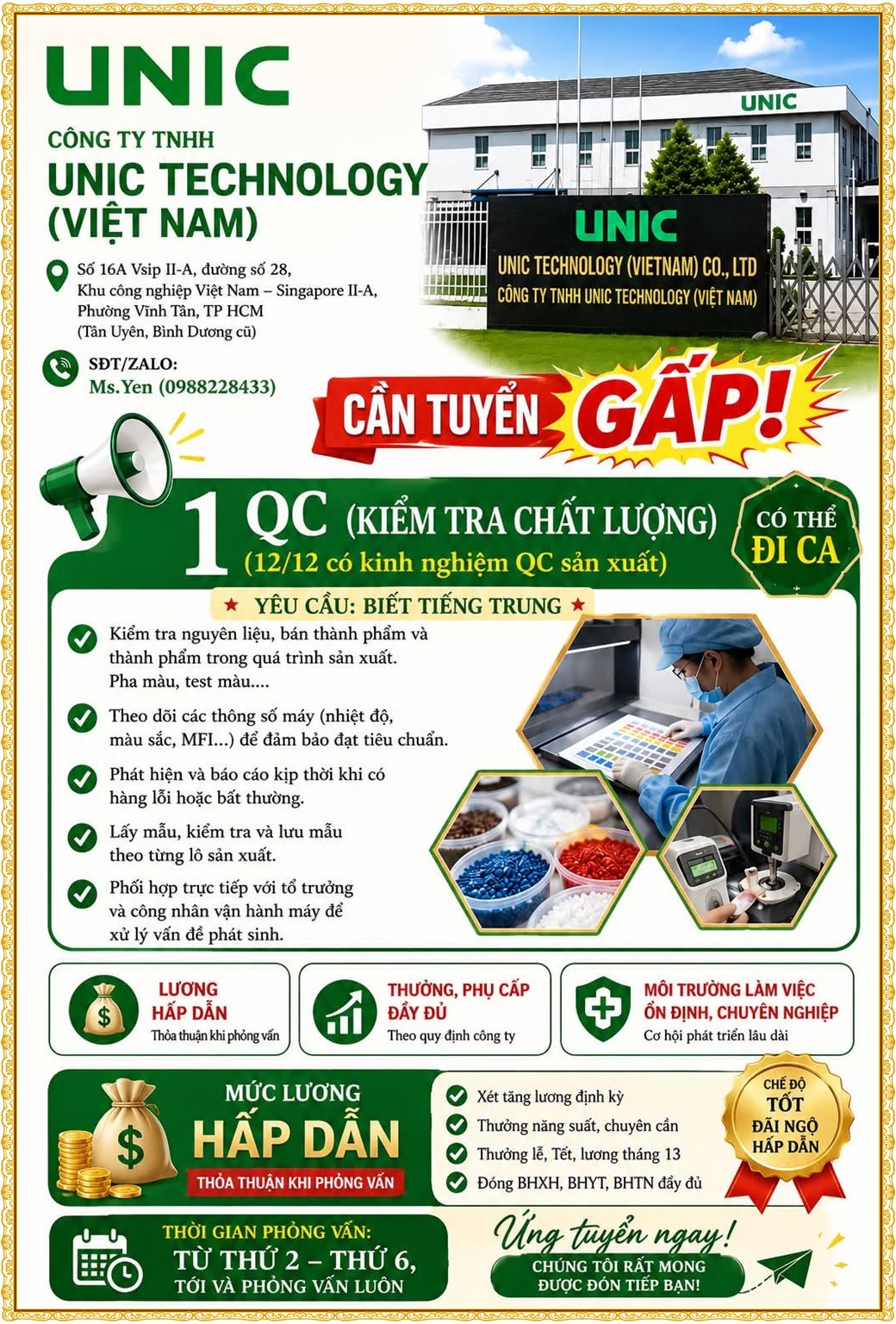 UNIC

CÔNG TY TNHH
UNIC TECHNOLOGY
(VIỆT NAM)

Số 16A Vsip II-A, đường số 28, Khu công nghiệp Việt Nam – Singapore II-A, Phường Vĩnh Tân, TP HCM (Tân Uyên, Bình Dương cũ)

SĐT/ZALO:
Ms.Yen (0988228433)

UNIC

UNIC
UNIC TECHNOLOGY (VIETNAM) CO., LTD
CÔNG TY TNHH UNIC TECHNOLOGY (VIỆT NAM)

CẦN TUYỂN GẤP!

1 QC (KIỂM TRA CHẤT LƯỢNG)
(12/12 có kinh nghiệm QC sản xuất)

CÓ THỂ ĐI CA

★ YÊU CẦU: BIẾT TIẾNG TRUNG ★

Kiểm tra nguyên liệu, bán thành phẩm và thành phẩm trong quá trình sản xuất. Pha màu, test màu....

Theo dõi các thông số máy (nhiệt độ, màu sắc, MFI...) để đảm bảo đạt tiêu chuẩn.

Phát hiện và báo cáo kịp thời khi có hàng lỗi hoặc bất thường.

Lấy mẫu, kiểm tra và lưu mẫu theo từng lô sản xuất.

Phối hợp trực tiếp với tổ trưởng và công nhân vận hành máy để xử lý vấn đề phát sinh.

LƯƠNG HẤP DẪN
Thỏa thuận khi phỏng vấn

THƯỞNG, PHỤ CẤP ĐẦY ĐỦ
Theo quy định công ty

MÔI TRƯỜNG LÀM VIỆC ỔN ĐỊNH, CHUYÊN NGHIỆP
Cơ hội phát triển lâu dài

MỨC LƯƠNG
HẤP DẪN
THỎA THUẬN KHI PHỎNG VẤN

Xét tăng lương định kỳ
Thưởng năng suất, chuyên cần
Thưởng lễ, Tết, lương tháng 13
Đóng BHXH, BHYT, BHTN đầy đủ

CHẾ ĐỘ TỐT ĐÃI NGỘ HẤP DẪN

THỜI GIAN PHỎNG VẤN:
TỪ THỨ 2 – THỨ 6,
TỚI VÀ PHỎNG VẤN LUÔN

Ứng tuyển ngay!
CHÚNG TÔI RẤT MONG ĐƯỢC ĐÓN TIẾP BẠN!